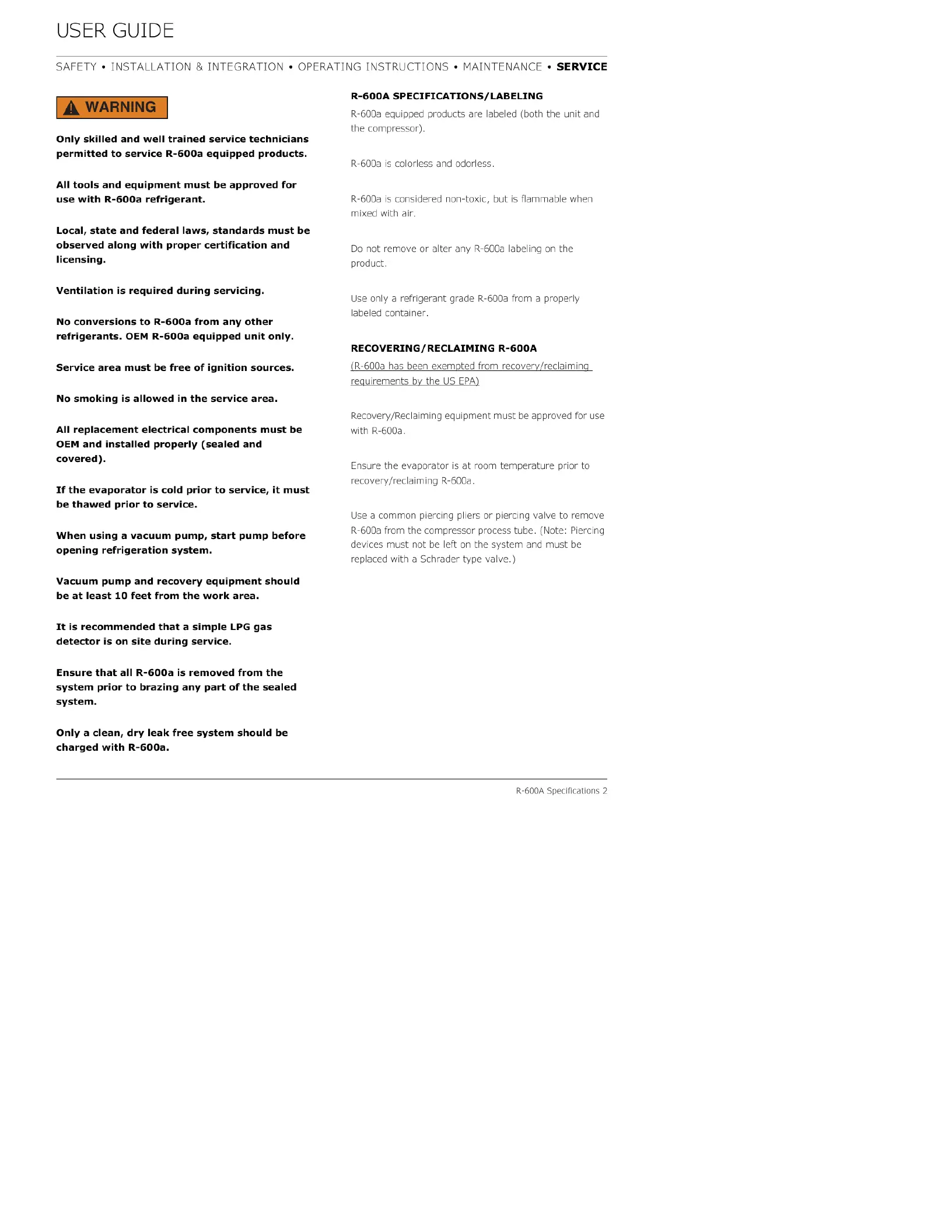 USER GUIDE

SAFETY • INSTALLATION & INTEGRATION • OPERATING INSTRUCTIONS • MAINTENANCE • SERVICE

WARNING

Only skilled and well trained service technicians permitted to service R-600a equipped products.

All tools and equipment must be approved for use with R-600a refrigerant.

Local, state and federal laws, standards must be observed along with proper certification and licensing.

Ventilation is required during servicing.

No conversions to R-600a from any other refrigerants. OEM R-600a equipped unit only.

Service area must be free of ignition sources.

No smoking is allowed in the service area.

All replacement electrical components must be OEM and installed properly (sealed and covered).

If the evaporator is cold prior to service, it must be thawed prior to service.

When using a vacuum pump, start pump before opening refrigeration system.

Vacuum pump and recovery equipment should be at least 10 feet from the work area.

It is recommended that a simple LPG gas detector is on site during service.

Ensure that all R-600a is removed from the system prior to brazing any part of the sealed system.

Only a clean, dry leak free system should be charged with R-600a.

R-600A SPECIFICATIONS/LABELING

R-600a equipped products are labeled (both the unit and the compressor).

R-600a is colorless and odorless.

R-600a is considered non-toxic, but is flammable when mixed with air.

Do not remove or alter any R-600a labeling on the product.

Use only a refrigerant grade R-600a from a properly labeled container.

RECOVERING/RECLAIMING R-600A

(R-600a has been exempted from recovery/reclaiming requirements by the US EPA)

Recovery/Reclaiming equipment must be approved for use with R-600a.

Ensure the evaporator is at room temperature prior to recovery/reclaiming R-600a.

Use a common piercing pliers or piercing valve to remove R-600a from the compressor process tube. (Note: Piercing devices must not be left on the system and must be replaced with a Schrader type valve.)

R-600A Specifications 2